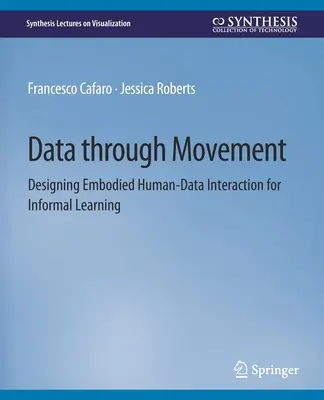 Synthesis Lectures on Visualization

SYNTHESIS
COLLECTION OF TECHNOLOGY

Francesco Cafaro · Jessica Roberts

Data through Movement

Designing Embodied Human-Data Interaction for Informal Learning

Springer